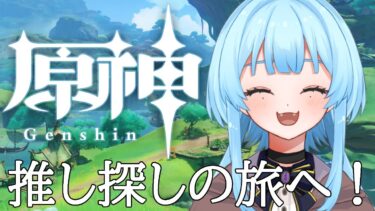 原神
Genshin
推し探しの旅へ！